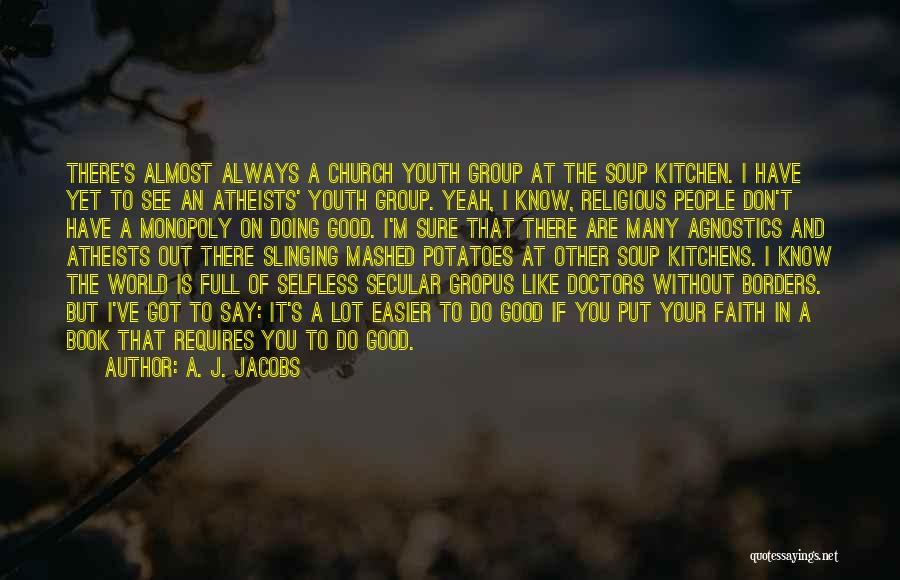 THERE'S ALMOST ALWAYS A CHURCH YOUTH GROUP AT THE SOUP KITCHEN. I HAVE YET TO SEE AN ATHEISTS' YOUTH GROUP. YEAH, I KNOW, RELIGIOUS PEOPLE DON'T HAVE A MONOPOLY ON DOING GOOD. I'M SURE THAT THERE ARE MANY AGNOSTICS AND ATHEISTS OUT THERE SLINGING MASHED POTATOES AT OTHER SOUP KITCHENS. I KNOW THE WORLD IS FULL OF SELFLESS SECULAR GROPUS LIKE DOCTORS WITHOUT BORDERS. BUT I'VE GOT TO SAY: IT'S A LOT EASIER TO DO GOOD IF YOU PUT YOUR FAITH IN A BOOK THAT REQUIRES YOU TO DO GOOD.

AUTHOR: A. J. JACOBS

quotessayings.net